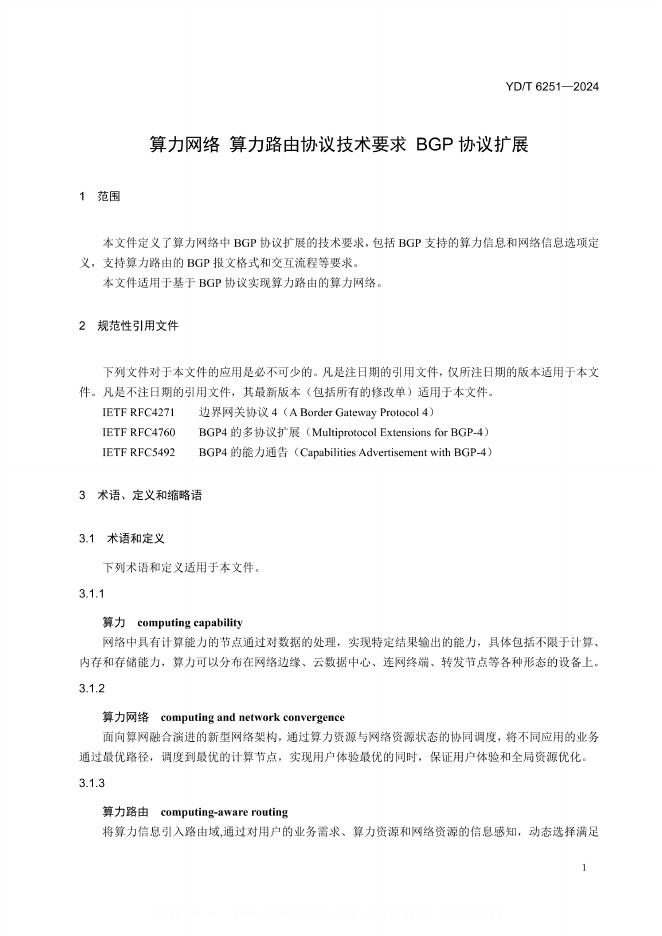 YD/T 6251—2024

算力网络 算力路由协议技术要求 BGP 协议扩展

1 范围

本文件定义了算力网络中 BGP 协议扩展的技术要求，包括 BGP 支持的算力信息和网络信息选项定义，支持算力路由的 BGP 报文格式和交互流程等要求。
本文件适用于基于 BGP 协议实现算力路由的算力网络。

2 规范性引用文件

下列文件对于本文件的应用是必不可少的。凡是注日期的引用文件，仅所注日期的版本适用于本文件。凡是不注日期的引用文件，其最新版本（包括所有的修改单）适用于本文件。
IETF RFC4271 边界网关协议 4（A Border Gateway Protocol 4）
IETF RFC4760 BGP4 的多协议扩展（Multiprotocol Extensions for BGP-4）
IETF RFC5492 BGP4 的能力通告（Capabilities Advertisement with BGP-4）

3 术语、定义和缩略语

3.1 术语和定义

下列术语和定义适用于本文件。

3.1.1

算力 computing capability
网络中具有计算能力的节点通过对数据的处理，实现特定结果输出的能力，具体包括不限于计算、内存和存储能力，算力可以分布在网络边缘、云数据中心、连网终端、转发节点等各种形态的设备上。

3.1.2

算力网络 computing and network convergence
面向算网融合演进的新型网络架构，通过算力资源与网络资源状态的协同调度，将不同应用的业务通过最优路径，调度到最优的计算节点，实现用户体验最优的同时，保证用户体验和全局资源优化。

3.1.3

算力路由 computing-aware routing
将算力信息引入路由域,通过对用户的业务需求、算力资源和网络资源的信息感知，动态选择满足

1